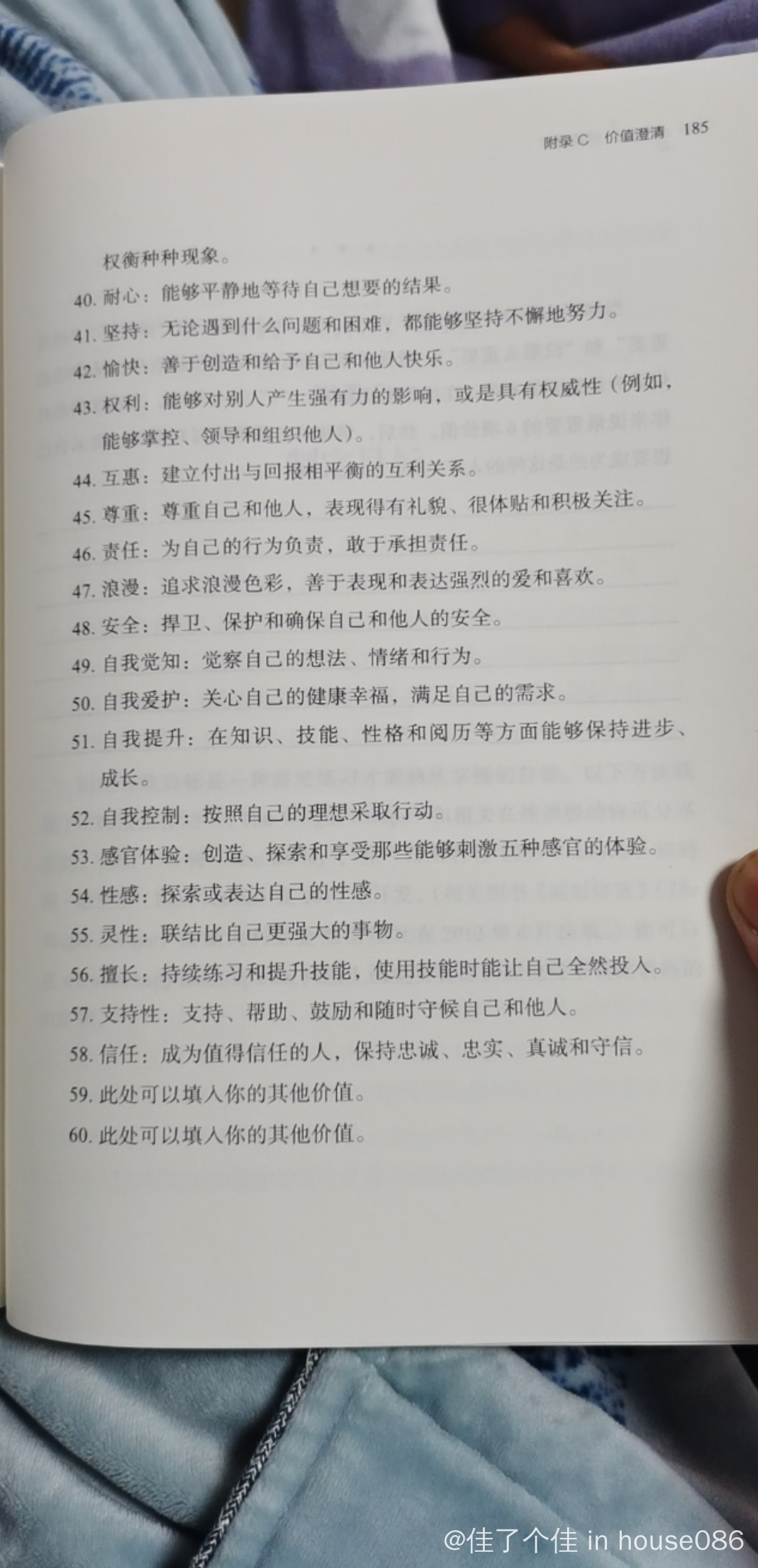 附录 C　价值澄清　185

权衡种种现象。

40. 耐心：能够平静地等待自己想要的结果。

41. 坚持：无论遇到什么问题和困难，都能够坚持不懈地努力。

42. 愉快：善于创造和给予自己和他人快乐。

43. 权利：能够对别人产生强有力的影响，或是具有权威性（例如，能够掌控、领导和组织他人）。

44. 互惠：建立付出与回报相平衡的互利关系。

45. 尊重：尊重自己和他人，表现得有礼貌、很体贴和积极关注。

46. 责任：为自己的行为负责，敢于承担责任。

47. 浪漫：追求浪漫色彩，善于表现和表达强烈的爱和喜欢。

48. 安全：捍卫、保护和确保自己和他人的安全。

49. 自我觉知：觉察自己的想法、情绪和行为。

50. 自我爱护：关心自己的健康幸福，满足自己的需求。

51. 自我提升：在知识、技能、性格和阅历等方面能够保持进步、成长。

52. 自我控制：按照自己的理想采取行动。

53. 感官体验：创造、探索和享受那些能够刺激五种感官的体验。

54. 性感：探索或表达自己的性感。

55. 灵性：联结比自己更强大的事物。

56. 擅长：持续练习和提升技能，使用技能时能让自己全然投入。

57. 支持性：支持、帮助、鼓励和随时守候自己和他人。

58. 信任：成为值得信任的人，保持忠诚、忠实、真诚和守信。

59. 此处可以填入你的其他价值。

60. 此处可以填入你的其他价值。

@佳了个佳 in house086